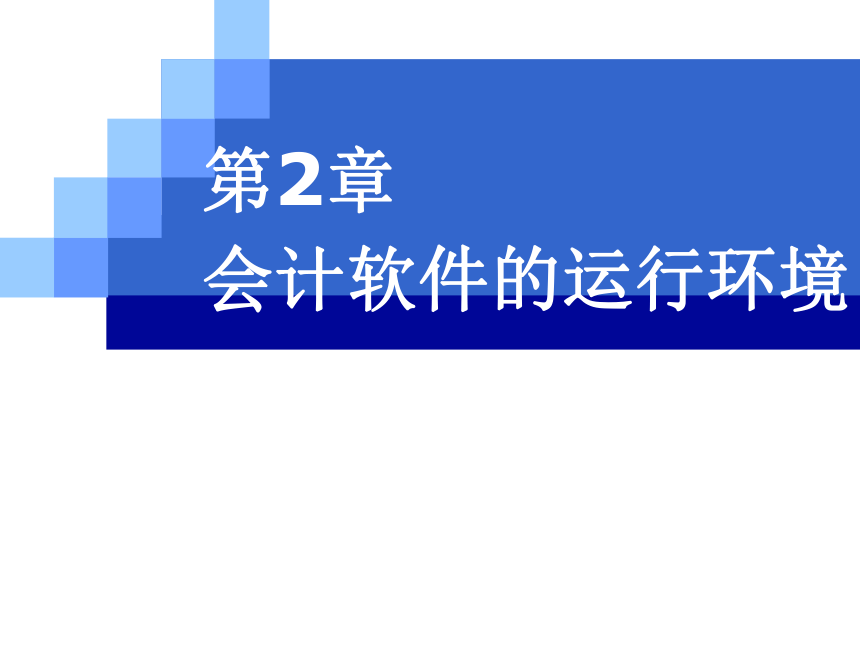 第2章
会计软件的运行环境